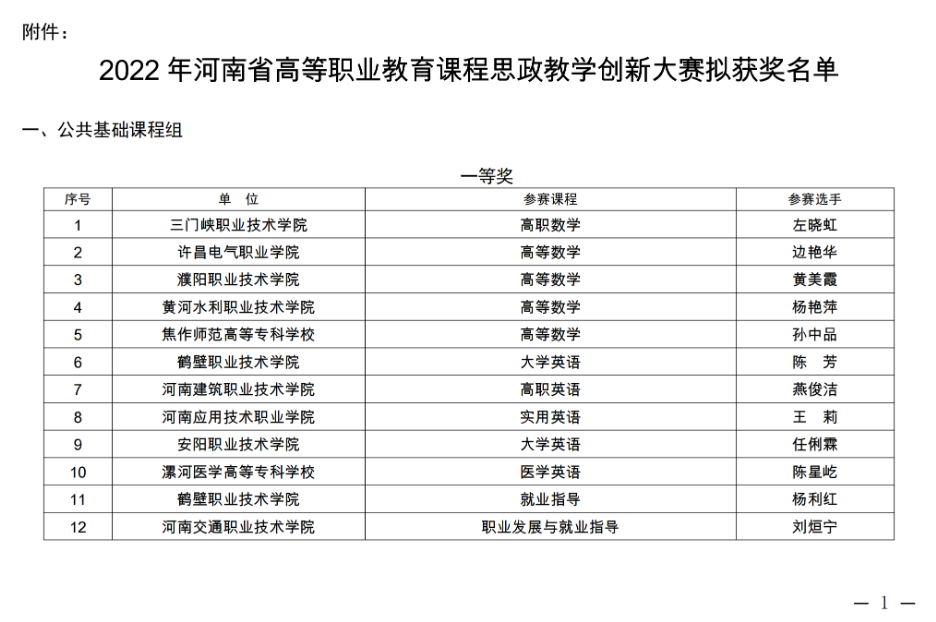 附件：

2022 年河南省高等职业教育课程思政教学创新大赛拟获奖名单

一、公共基础课程组

一等奖

| 序号 | 单 位 | 参赛课程 | 参赛选手 |
|---|---|---|---|
| 1 | 三门峡职业技术学院 | 高职数学 | 左晓虹 |
| 2 | 许昌电气职业学院 | 高等数学 | 边艳华 |
| 3 | 濮阳职业技术学院 | 高等数学 | 黄美霞 |
| 4 | 黄河水利职业技术学院 | 高等数学 | 杨艳萍 |
| 5 | 焦作师范高等专科学校 | 高等数学 | 孙中品 |
| 6 | 鹤壁职业技术学院 | 大学英语 | 陈 芳 |
| 7 | 河南建筑职业技术学院 | 高职英语 | 燕俊洁 |
| 8 | 河南应用技术职业学院 | 实用英语 | 王 莉 |
| 9 | 安阳职业技术学院 | 大学英语 | 任俐霖 |
| 10 | 漯河医学高等专科学校 | 医学英语 | 陈星屹 |
| 11 | 鹤壁职业技术学院 | 就业指导 | 杨利红 |
| 12 | 河南交通职业技术学院 | 职业发展与就业指导 | 刘烜宁 |

— 1 —